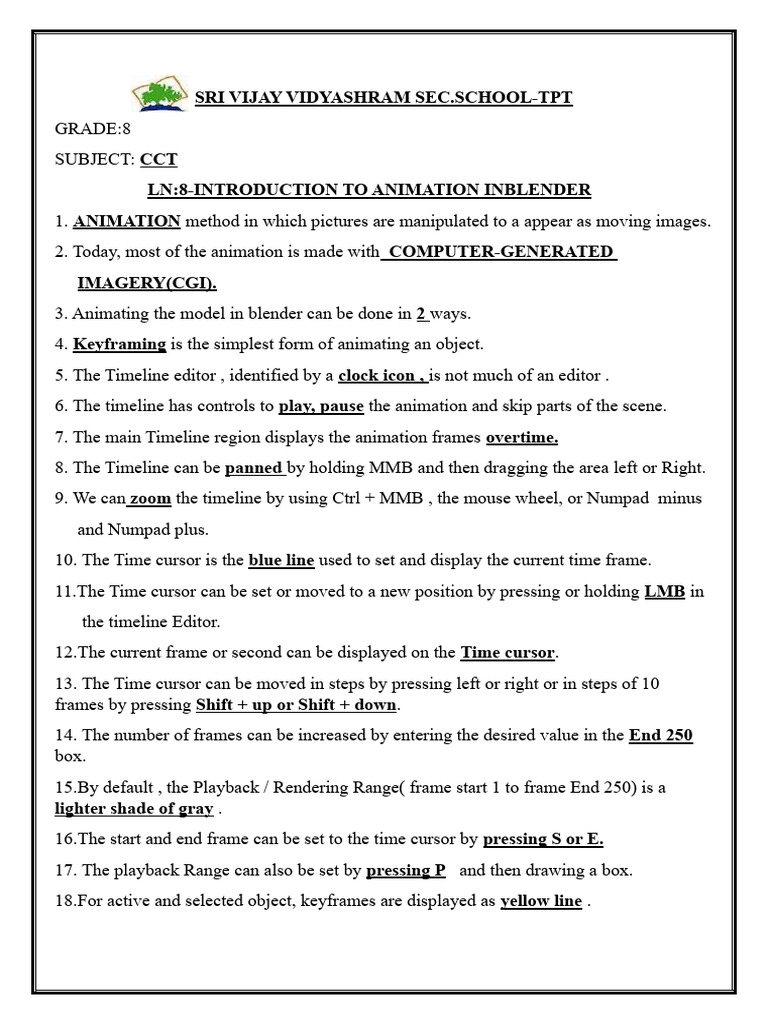 SRI VIJAY VIDYASHRAM SEC.SCHOOL-TPT

GRADE:8

SUBJECT: CCT

LN:8-INTRODUCTION TO ANIMATION INBLENDER

1. ANIMATION method in which pictures are manipulated to a appear as moving images.

2. Today, most of the animation is made with COMPUTER-GENERATED IMAGERY(CGI).

3. Animating the model in blender can be done in 2 ways.

4. Keyframing is the simplest form of animating an object.

5. The Timeline editor , identified by a clock icon , is not much of an editor .

6. The timeline has controls to play, pause the animation and skip parts of the scene.

7. The main Timeline region displays the animation frames overtime.

8. The Timeline can be panned by holding MMB and then dragging the area left or Right.

9. We can zoom the timeline by using Ctrl + MMB , the mouse wheel, or Numpad minus and Numpad plus.

10. The Time cursor is the blue line used to set and display the current time frame.

11.The Time cursor can be set or moved to a new position by pressing or holding LMB in the timeline Editor.

12.The current frame or second can be displayed on the Time cursor.

13. The Time cursor can be moved in steps by pressing left or right or in steps of 10 frames by pressing Shift + up or Shift + down.

14. The number of frames can be increased by entering the desired value in the End 250 box.

15.By default , the Playback / Rendering Range( frame start 1 to frame End 250) is a lighter shade of gray .

16.The start and end frame can be set to the time cursor by pressing S or E.

17. The playback Range can also be set by pressing P and then drawing a box.

18.For active and selected object, keyframes are displayed as yellow line .